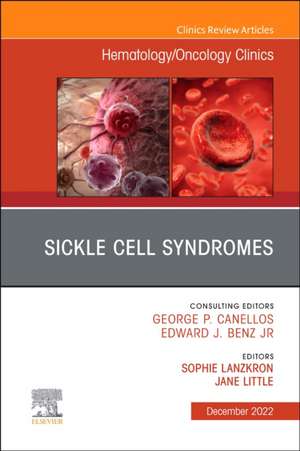 Clinics Review Articles

Hematology/Oncology Clinics

SICKLE CELL SYNDROMES

CONSULTING EDITORS
GEORGE P. CANELLOS
EDWARD J. BENZ JR

EDITORS
SOPHIE LANZKRON
JANE LITTLE

ELSEVIER

December 2022